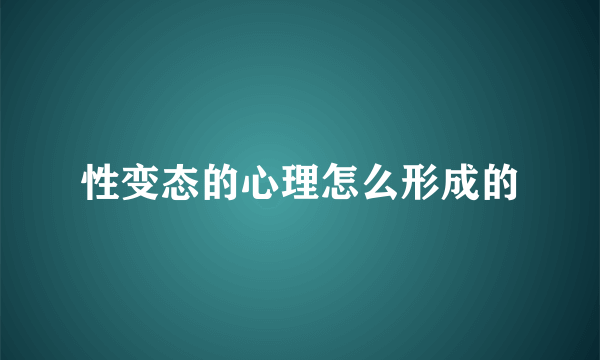 性变态的心理怎么形成的